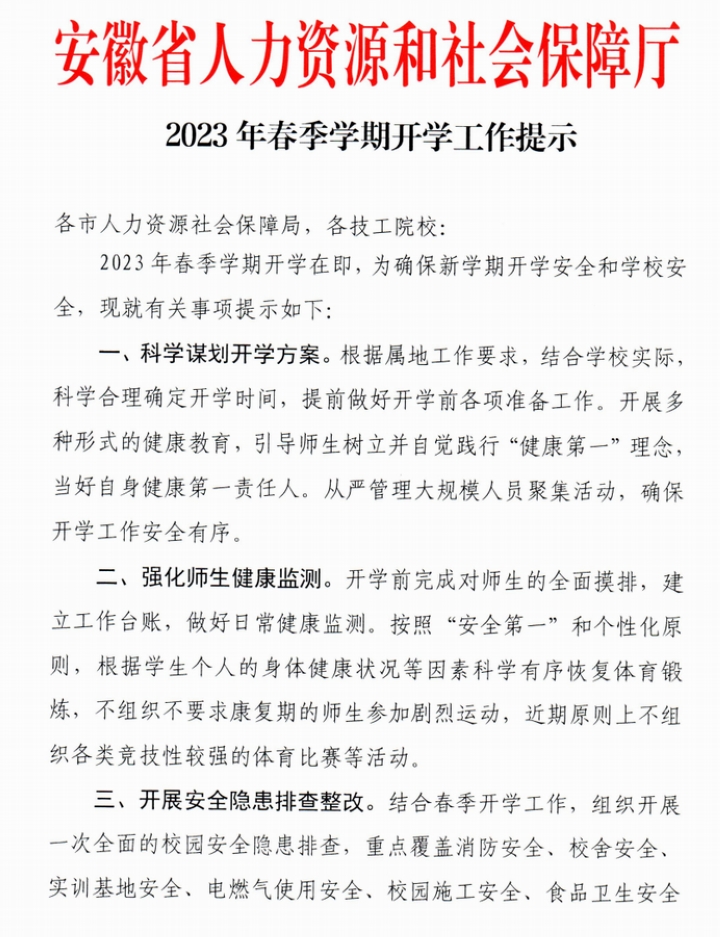 安徽省人力资源和社会保障厅

2023年春季学期开学工作提示

各市人力资源社会保障局，各技工院校：

2023年春季学期开学在即，为确保新学期开学安全和学校安全，现就有关事项提示如下：

一、科学谋划开学方案。根据属地工作要求，结合学校实际，科学合理确定开学时间，提前做好开学前各项准备工作。开展多种形式的健康教育，引导师生树立并自觉践行“健康第一”理念，当好自身健康第一责任人。从严管理大规模人员聚集活动，确保开学工作安全有序。

二、强化师生健康监测。开学前完成对师生的全面摸排，建立工作台账，做好日常健康监测。按照“安全第一”和个性化原则，根据学生个人的身体健康状况等因素科学有序恢复体育锻炼，不组织不要求康复期的师生参加剧烈运动，近期原则上不组织各类竞技性较强的体育比赛等活动。

三、开展安全隐患排查整改。结合春季开学工作，组织开展一次全面的校园安全隐患排查，重点覆盖消防安全、校舍安全、实训基地安全、电燃气使用安全、校园施工安全、食品卫生安全